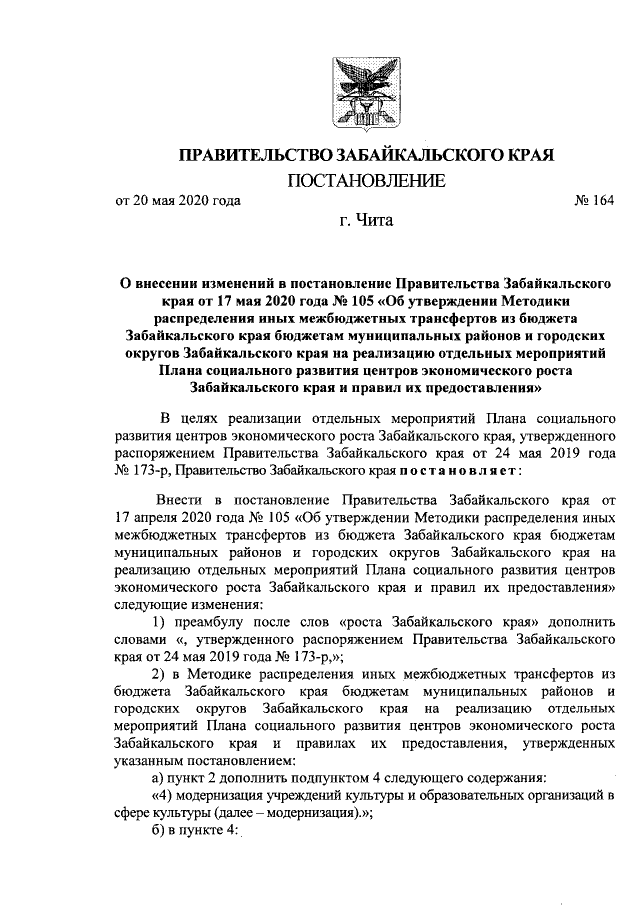 ПРАВИТЕЛЬСТВО ЗАБАЙКАЛЬСКОГО КРАЯ
ПОСТАНОВЛЕНИЕ

от 20 мая 2020 года № 164

г. Чита

О внесении изменений в постановление Правительства Забайкальского края от 17 мая 2020 года № 105 «Об утверждении Методики распределения иных межбюджетных трансфертов из бюджета Забайкальского края бюджетам муниципальных районов и городских округов Забайкальского края на реализацию отдельных мероприятий Плана социального развития центров экономического роста Забайкальского края и правил их предоставления»

В целях реализации отдельных мероприятий Плана социального развития центров экономического роста Забайкальского края, утвержденного распоряжением Правительства Забайкальского края от 24 мая 2019 года № 173-р, Правительство Забайкальского края постановляет:

Внести в постановление Правительства Забайкальского края от 17 апреля 2020 года № 105 «Об утверждении Методики распределения иных межбюджетных трансфертов из бюджета Забайкальского края бюджетам муниципальных районов и городских округов Забайкальского края на реализацию отдельных мероприятий Плана социального развития центров экономического роста Забайкальского края и правил их предоставления» следующие изменения:

1) преамбулу после слов «роста Забайкальского края» дополнить словами «, утвержденного распоряжением Правительства Забайкальского края от 24 мая 2019 года № 173-р,»;

2) в Методике распределения иных межбюджетных трансфертов из бюджета Забайкальского края бюджетам муниципальных районов и городских округов Забайкальского края на реализацию отдельных мероприятий Плана социального развития центров экономического роста Забайкальского края и правилах их предоставления, утвержденных указанным постановлением:

а) пункт 2 дополнить подпунктом 4 следующего содержания:

«4) модернизация учреждений культуры и образовательных организаций в сфере культуры (далее – модернизация).»;

б) в пункте 4: